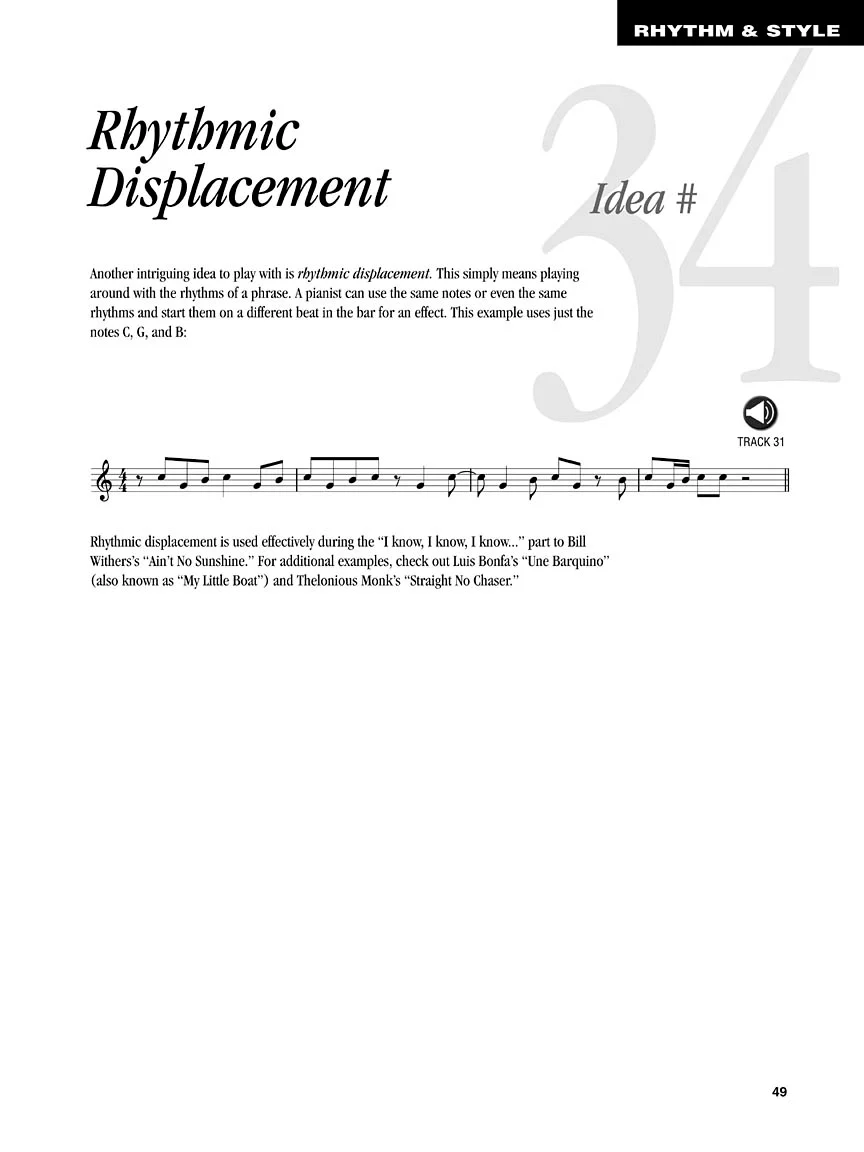 RHYTHM & STYLE

Rhythmic Displacement

Idea # 34

Another intriguing idea to play with is rhythmic displacement. This simply means playing around with the rhythms of a phrase. A pianist can use the same notes or even the same rhythms and start them on a different beat in the bar for an effect. This example uses just the notes C, G, and B:

TRACK 31

Rhythmic displacement is used effectively during the "I know, I know, I know..." part to Bill Withers's "Ain't No Sunshine." For additional examples, check out Luis Bonfa's "Une Barquino" (also known as "My Little Boat") and Thelonious Monk's "Straight No Chaser."

49